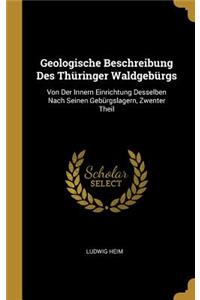 Geologische Beschreibung Des Thüringer Waldgebürgs

Von Der Innern Einrichtung Desselben Nach Seinen Gebürgslagern, Zwenter Theil

Scholar SELECT

LUDWIG HEIM